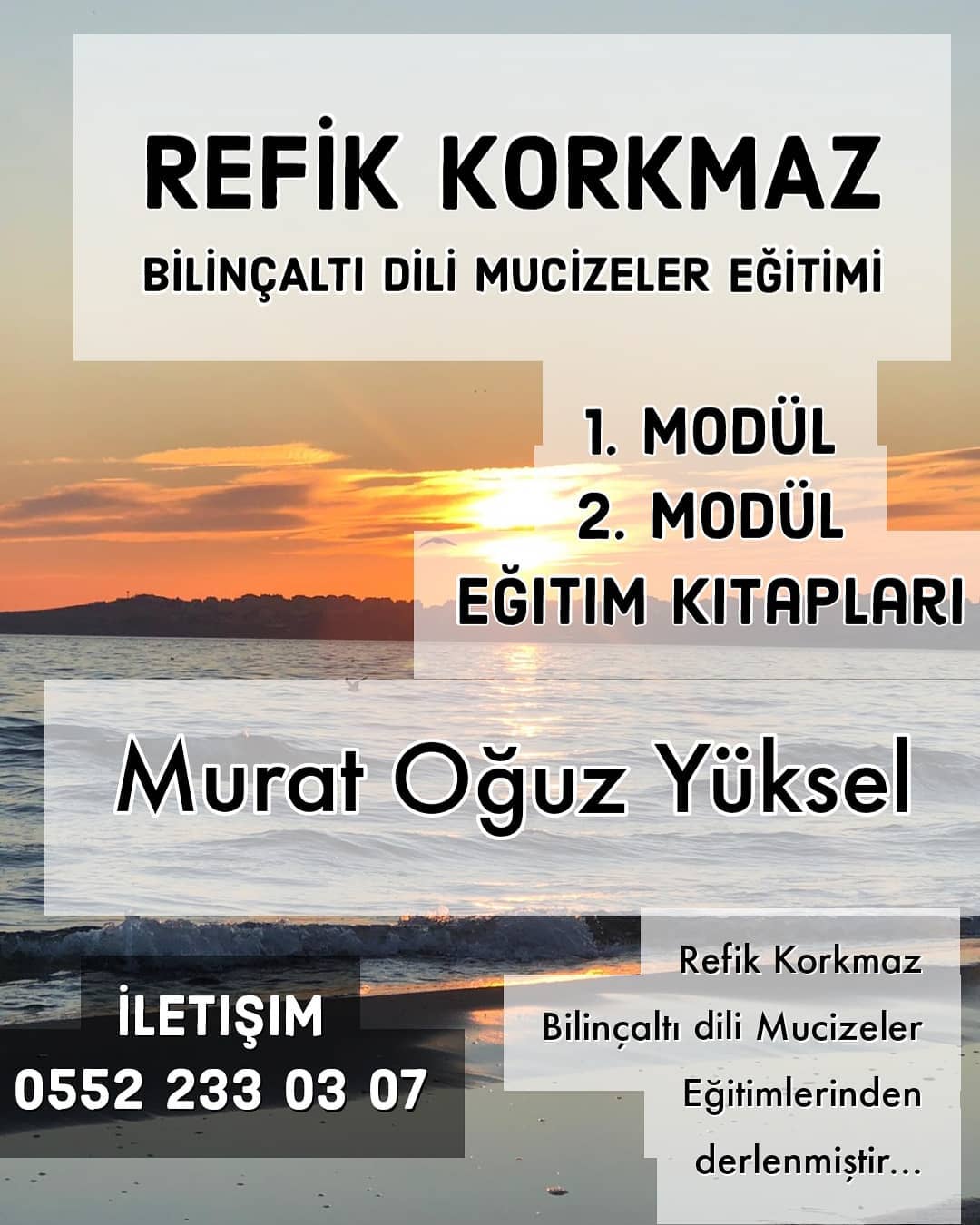 REFİK KORKMAZ
BİLİNÇALTI DİLİ MUCİZELER EĞİTİMİ

1. MODÜL
2. MODÜL
EĞITIM KITAPLARI

Murat Oğuz Yüksel

İLETIŞIM
0552 233 03 07

Refik Korkmaz
Bilinçaltı dili Mucizeler
Eğitimlerinden
derlenmiştir...